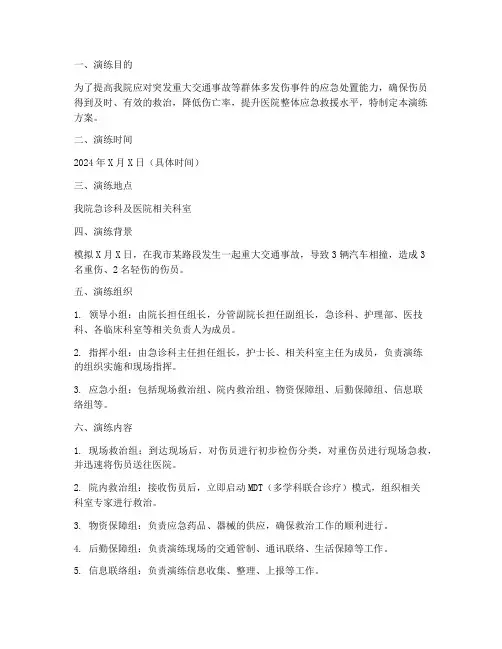 一、演练目的

为了提高我院应对突发重大交通事故等群体多发伤事件的应急处置能力，确保伤员得到及时、有效的救治，降低伤亡率，提升医院整体应急救援水平，特制定本演练方案。

二、演练时间

2024 年 X 月 X 日（具体时间）

三、演练地点

我院急诊科及医院相关科室

四、演练背景

模拟 X 月 X 日，在我市某路段发生一起重大交通事故，导致 3 辆汽车相撞，造成 3 名重伤、2 名轻伤的伤员。

五、演练组织

1. 领导小组：由院长担任组长，分管副院长担任副组长，急诊科、护理部、医技科、各临床科室等相关负责人为成员。

2. 指挥小组：由急诊科主任担任组长，护士长、相关科室主任为成员，负责演练的组织实施和现场指挥。

3. 应急小组：包括现场救治组、院内救治组、物资保障组、后勤保障组、信息联络组等。

六、演练内容

1. 现场救治组：到达现场后，对伤员进行初步检伤分类，对重伤员进行现场急救，并迅速将伤员送往医院。

2. 院内救治组：接收伤员后，立即启动 MDT（多学科联合诊疗）模式，组织相关科室专家进行救治。

3. 物资保障组：负责应急药品、器械的供应，确保救治工作的顺利进行。

4. 后勤保障组：负责演练现场的交通管制、通讯联络、生活保障等工作。

5. 信息联络组：负责演练信息收集、整理、上报等工作。